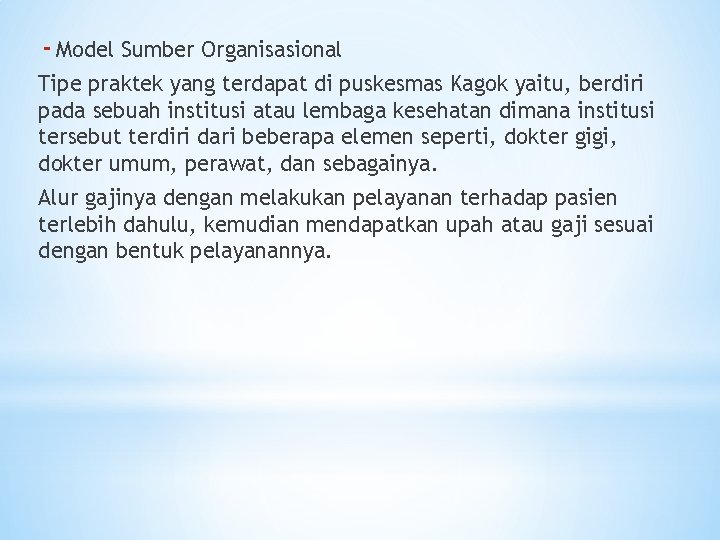 - Model Sumber Organisasional

Tipe praktek yang terdapat di puskesmas Kagok yaitu, berdiri pada sebuah institusi atau lembaga kesehatan dimana institusi tersebut terdiri dari beberapa elemen seperti, dokter gigi, dokter umum, perawat, dan sebagainya.

Alur gajinya dengan melakukan pelayanan terhadap pasien terlebih dahulu, kemudian mendapatkan upah atau gaji sesuai dengan bentuk pelayanannya.